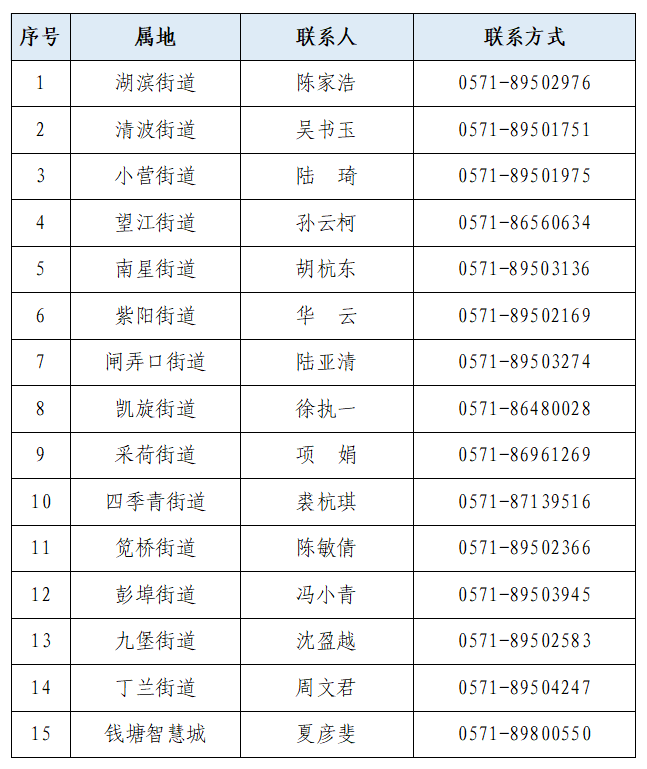 | 序号 | 属地 | 联系人 | 联系方式 |
|---|---|---|---|
| 1 | 湖滨街道 | 陈家浩 | 0571-89502976 |
| 2 | 清波街道 | 吴书玉 | 0571-89501751 |
| 3 | 小营街道 | 陆　琦 | 0571-89501975 |
| 4 | 望江街道 | 孙云柯 | 0571-86560634 |
| 5 | 南星街道 | 胡杭东 | 0571-89503136 |
| 6 | 紫阳街道 | 华　云 | 0571-89502169 |
| 7 | 闸弄口街道 | 陆亚清 | 0571-89503274 |
| 8 | 凯旋街道 | 徐执一 | 0571-86480028 |
| 9 | 采荷街道 | 项　娟 | 0571-86961269 |
| 10 | 四季青街道 | 裘杭琪 | 0571-87139516 |
| 11 | 笕桥街道 | 陈敏倩 | 0571-89502366 |
| 12 | 彭埠街道 | 冯小青 | 0571-89503945 |
| 13 | 九堡街道 | 沈盈越 | 0571-89502583 |
| 14 | 丁兰街道 | 周文君 | 0571-89504247 |
| 15 | 钱塘智慧城 | 夏彦斐 | 0571-89800550 |